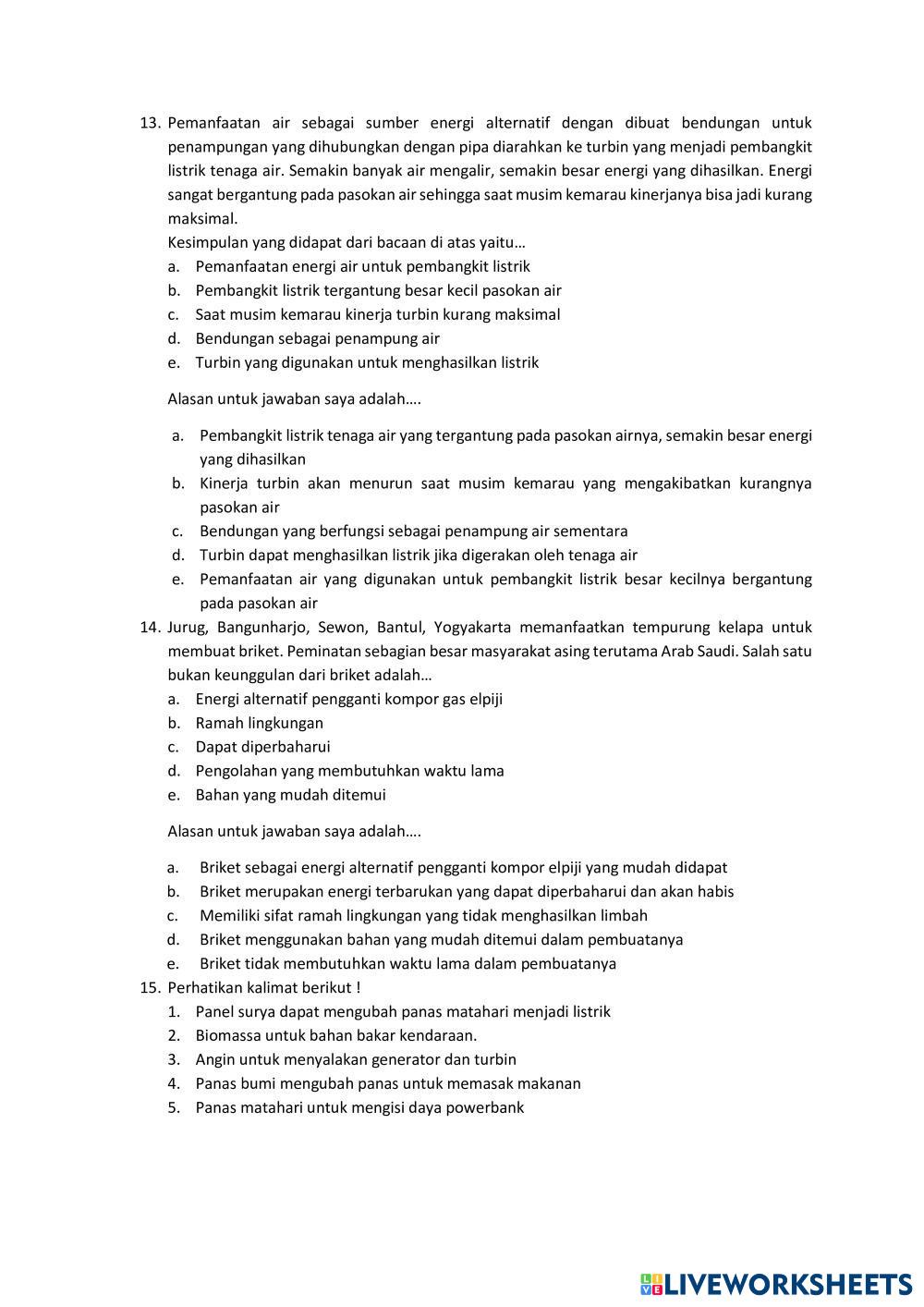 13. Pemanfaatan air sebagai sumber energi alternatif dengan dibuat bendungan untuk penampungan yang dihubungkan dengan pipa diarahkan ke turbin yang menjadi pembangkit listrik tenaga air. Semakin banyak air mengalir, semakin besar energi yang dihasilkan. Energi sangat bergantung pada pasokan air sehingga saat musim kemarau kinerjanya bisa jadi kurang maksimal.

Kesimpulan yang didapat dari bacaan di atas yaitu…
a. Pemanfaatan energi air untuk pembangkit listrik
b. Pembangkit listrik tergantung besar kecil pasokan air
c. Saat musim kemarau kinerja turbin kurang maksimal
d. Bendungan sebagai penampung air
e. Turbin yang digunakan untuk menghasilkan listrik

Alasan untuk jawaban saya adalah….

a. Pembangkit listrik tenaga air yang tergantung pada pasokan airnya, semakin besar energi yang dihasilkan
b. Kinerja turbin akan menurun saat musim kemarau yang mengakibatkan kurangnya pasokan air
c. Bendungan yang berfungsi sebagai penampung air sementara
d. Turbin dapat menghasilkan listrik jika digerakan oleh tenaga air
e. Pemanfaatan air yang digunakan untuk pembangkit listrik besar kecilnya bergantung pada pasokan air

14. Jurug, Bangunharjo, Sewon, Bantul, Yogyakarta memanfaatkan tempurung kelapa untuk membuat briket. Peminatan sebagian besar masyarakat asing terutama Arab Saudi. Salah satu bukan keunggulan dari briket adalah…
a. Energi alternatif pengganti kompor gas elpiji
b. Ramah lingkungan
c. Dapat diperbaharui
d. Pengolahan yang membutuhkan waktu lama
e. Bahan yang mudah ditemui

Alasan untuk jawaban saya adalah….

a. Briket sebagai energi alternatif pengganti kompor elpiji yang mudah didapat
b. Briket merupakan energi terbarukan yang dapat diperbaharui dan akan habis
c. Memiliki sifat ramah lingkungan yang tidak menghasilkan limbah
d. Briket menggunakan bahan yang mudah ditemui dalam pembuatanya
e. Briket tidak membutuhkan waktu lama dalam pembuatanya

15. Perhatikan kalimat berikut !
1. Panel surya dapat mengubah panas matahari menjadi listrik
2. Biomassa untuk bahan bakar kendaraan.
3. Angin untuk menyalakan generator dan turbin
4. Panas bumi mengubah panas untuk memasak makanan
5. Panas matahari untuk mengisi daya powerbank

LIVEWORKSHEETS